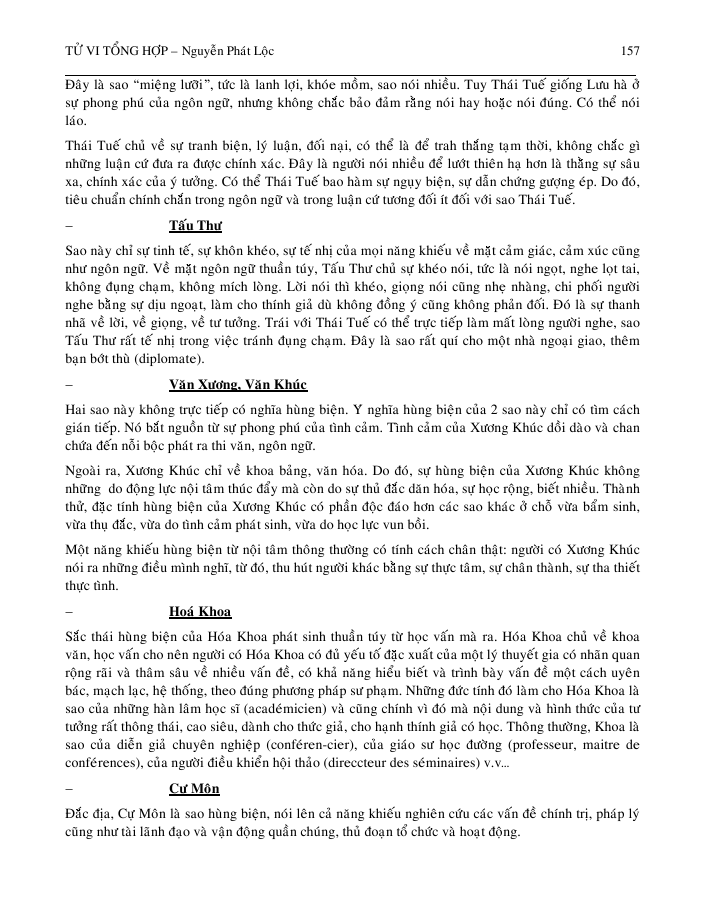 TỬ VI TỔNG HỢP – Nguyễn Phát Lộc 157

Đây là sao "miệng lưỡi", tức là lanh lợi, khóe mồm, sao nói nhiều. Tuy Thái Tuế giống Lưu hà ở sự phong phú của ngôn ngữ, nhưng không chắc bảo đảm rằng nói hay hoặc nói đúng. Có thể nói láo.

Thái Tuế chủ về sự tranh biện, lý luận, đối nại, có thể là để trah thắng tạm thời, không chắc gì những luận cứ đưa ra được chính xác. Đây là người nói nhiều để lướt thiên hạ hơn là thẳng sự sâu xa, chính xác của ý tưởng. Có thể Thái Tuế bao hàm sự ngụy biện, sự dẫn chứng gượng ép. Do đó, tiêu chuẩn chính chắn trong ngôn ngữ và trong luận cứ tương đối ít đối với sao Thái Tuế.

– Tấu Thư

Sao này chỉ sự tinh tế, sự khôn khéo, sự tế nhị của mọi năng khiếu về mặt cảm giác, cảm xúc cũng như ngôn ngữ. Về mặt ngôn ngữ thuần túy, Tấu Thư chủ sự khéo nói, tức là nói ngọt, nghe lọt tai, không đụng chạm, không mích lòng. Lời nói thì khéo, giọng nói cũng nhẹ nhàng, chi phối người nghe bằng sự dịu ngoạt, làm cho thính giả dù không đồng ý cũng không phản đối. Đó là sự thanh nhã về lời, về giọng, về tư tưởng. Trái với Thái Tuế có thể trực tiếp làm mất lòng người nghe, sao Tấu Thư rất tế nhị trong việc tránh đụng chạm. Đây là sao rất quí cho một nhà ngoại giao, thêm bạn bớt thù (diplomate).

– Văn Xương, Văn Khúc

Hai sao này không trực tiếp có nghĩa hùng biện. Y nghĩa hùng biện của 2 sao này chỉ có tìm cách gián tiếp. Nó bắt nguồn từ sự phong phú của tình cảm. Tình cảm của Xương Khúc dồi dào và chan chứa đến nỗi bộc phát ra thi văn, ngôn ngữ.

Ngoài ra, Xương Khúc chỉ về khoa bảng, văn hóa. Do đó, sự hùng biện của Xương Khúc không những do động lực nội tâm thúc đẩy mà còn do sự thủ đắc dăn hóa, sự học rộng, biết nhiều. Thành thử, đặc tính hùng biện của Xương Khúc có phần độc đáo hơn các sao khác ở chỗ vừa bẩm sinh, vừa thụ đắc, vừa do tình cảm phát sinh, vừa do học lực vun bồi.

Một năng khiếu hùng biện từ nội tâm thông thường có tính cách chân thật: người có Xương Khúc nói ra những điều mình nghĩ, từ đó, thu hút người khác bằng sự thực tâm, sự chân thành, sự tha thiết thực tình.

– Hoá Khoa

Sắc thái hùng biện của Hóa Khoa phát sinh thuần túy từ học vấn mà ra. Hóa Khoa chủ về khoa văn, học vấn cho nên người có Hóa Khoa có đủ yếu tố đặc xuất của một lý thuyết gia có nhãn quan rộng rãi và thâm sâu về nhiều vấn đề, có khả năng hiểu biết và trình bày vấn đề một cách uyên bác, mạch lạc, hệ thống, theo đúng phương pháp sư phạm. Những đức tính đó làm cho Hóa Khoa là sao của những hàn lâm học sĩ (académicien) và cũng chính vì đó mà nội dung và hình thức của tư tưởng rất thông thái, cao siêu, dành cho thức giả, cho hạnh thính giả có học. Thông thường, Khoa là sao của diễn giả chuyên nghiệp (conféren-cier), của giáo sư học đường (professeur, maitre de conférences), của người điều khiển hội thảo (direccteur des séminaires) v.v...

– Cự Môn

Đắc địa, Cự Môn là sao hùng biện, nói lên cả năng khiếu nghiên cứu các vấn đề chính trị, pháp lý cũng như tài lãnh đạo và vận động quần chúng, thủ đoạn tổ chức và hoạt động.